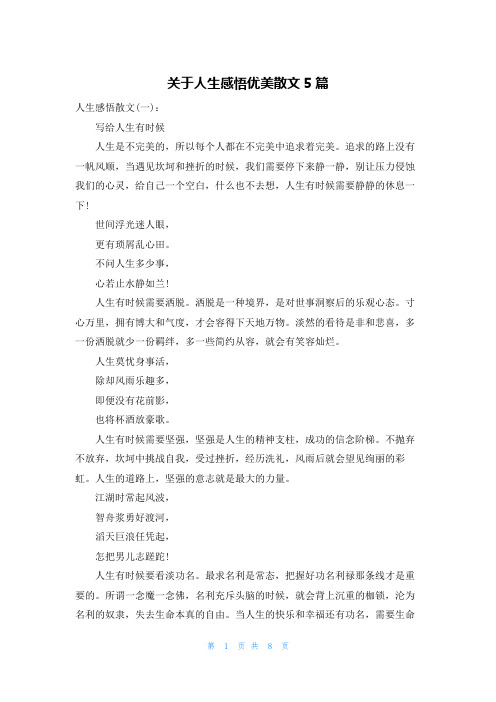 关于人生感悟优美散文 5 篇

人生感悟散文(一)：

写给人生有时候

人生是不完美的，所以每个人都在不完美中追求着完美。追求的路上没有一帆风顺，当遇见坎坷和挫折的时候，我们需要停下来静一静，别让压力侵蚀我们的心灵，给自己一个空白，什么也不去想，人生有时候需要静静的休息一下！

世间浮光迷人眼，

更有琐屑乱心田。

不问人生多少事，

心若止水静如兰！

人生有时候需要洒脱。洒脱是一种境界，是对世事洞察后的乐观心态。寸心万里，拥有博大和气度，才会容得下天地万物。淡然的看待是非和悲喜，多一份洒脱就少一份羁绊，多一些简约从容，就会有笑容灿烂。

人生莫忧身事活，

除却风雨乐趣多，

即便没有花前影，

也将杯酒放豪歌。

人生有时候需要坚强，坚强是人生的精神支柱，成功的信念阶梯。不抛弃不放弃，坎坷中挑战自我，受过挫折，经历洗礼，风雨后就会望见绚丽的彩虹。人生的道路上，坚强的意志就是最大的力量。

江湖时常起风波，

智舟浆勇好渡河，

滔天巨浪任凭起，

怎把男儿志蹉跎！

人生有时候要看淡功名。最求名利是常态，把握好功名利禄那条线才是重要的。所谓一念魔一念佛，名利充斥头脑的时候，就会背上沉重的枷锁，沦为名利的奴隶，失去生命本真的自由。当人生的快乐和幸福还有功名，需要生命

第 1 页 共 8 页